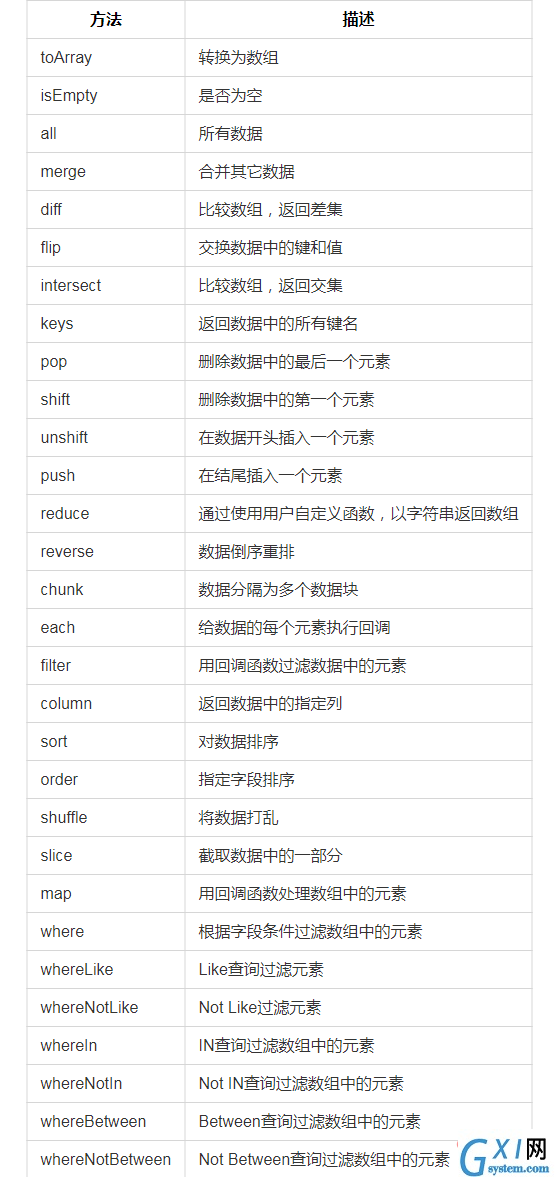 | 方法 | 描述 |
|---|---|
| toArray | 转换为数组 |
| isEmpty | 是否为空 |
| all | 所有数据 |
| merge | 合并其它数据 |
| diff | 比较数组，返回差集 |
| flip | 交换数据中的键和值 |
| intersect | 比较数组，返回交集 |
| keys | 返回数据中的所有键名 |
| pop | 删除数据中的最后一个元素 |
| shift | 删除数据中的第一个元素 |
| unshift | 在数据开头插入一个元素 |
| push | 在结尾插入一个元素 |
| reduce | 通过使用用户自定义函数，以字符串返回数组 |
| reverse | 数据倒序重排 |
| chunk | 数据分隔为多个数据块 |
| each | 给数据的每个元素执行回调 |
| filter | 用回调函数过滤数据中的元素 |
| column | 返回数据中的指定列 |
| sort | 对数据排序 |
| order | 指定字段排序 |
| shuffle | 将数据打乱 |
| slice | 截取数据中的一部分 |
| map | 用回调函数处理数组中的元素 |
| where | 根据字段条件过滤数组中的元素 |
| whereLike | Like查询过滤元素 |
| whereNotLike | Not Like过滤元素 |
| whereIn | IN查询过滤数组中的元素 |
| whereNotIn | Not IN查询过滤数组中的元素 |
| whereBetween | Between查询过滤数组中的元素 |
| whereNotBetween | Not Between查询过滤数组中的元素 |

GXI网 system.com